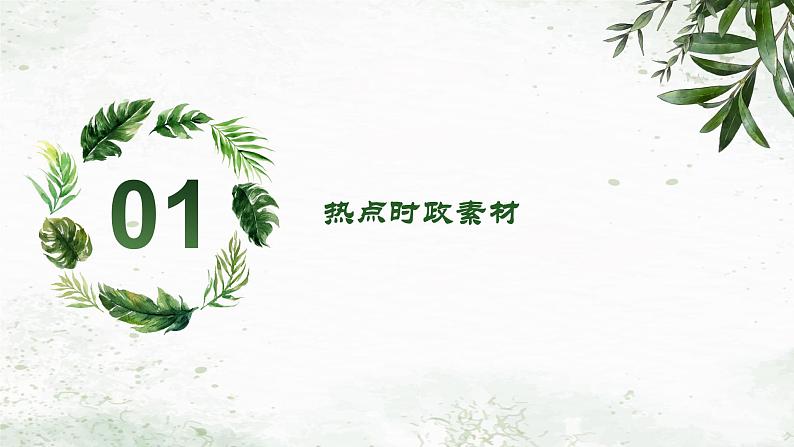 01

热点时政素材